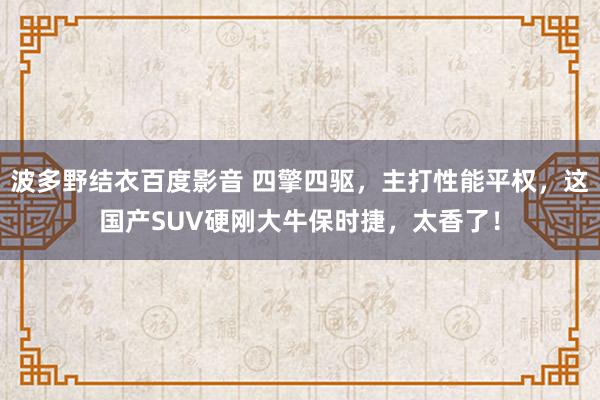 波多野结衣百度影音 四擎四驱，主打性能平权，这国产SUV硬刚大牛保时捷，太香了！